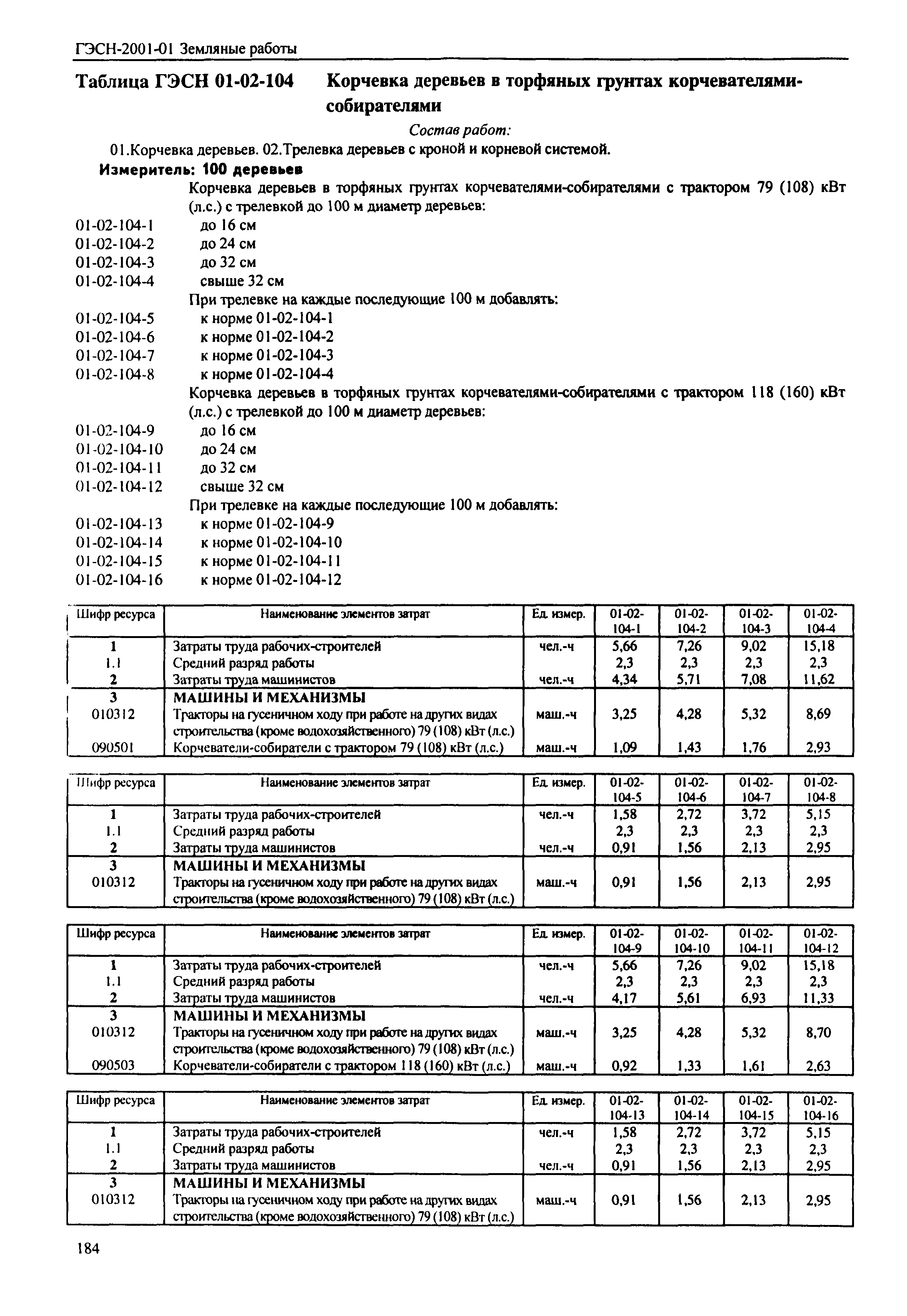 ГЭСН-2001-01 Земляные работы

Таблица ГЭСН 01-02-104 Корчевка деревьев в торфяных грунтах корчевателями-собирателями

Состав работ:

01.Корчевка деревьев. 02.Трелевка деревьев с кроной и корневой системой.

Измеритель: 100 деревьев

Корчевка деревьев в торфяных грунтах корчевателями-собирателями с трактором 79 (108) кВт (л.с.) с трелевкой до 100 м диаметр деревьев:

01-02-104-1 до 16 см
01-02-104-2 до 24 см
01-02-104-3 до 32 см
01-02-104-4 свыше 32 см

При трелевке на каждые последующие 100 м добавлять:

01-02-104-5 к норме 01-02-104-1
01-02-104-6 к норме 01-02-104-2
01-02-104-7 к норме 01-02-104-3
01-02-104-8 к норме 01-02-104-4

Корчевка деревьев в торфяных грунтах корчевателями-собирателями с трактором 118 (160) кВт (л.с.) с трелевкой до 100 м диаметр деревьев:

01-02-104-9 до 16 см
01-02-104-10 до 24 см
01-02-104-11 до 32 см
01-02-104-12 свыше 32 см

При трелевке на каждые последующие 100 м добавлять:

01-02-104-13 к норме 01-02-104-9
01-02-104-14 к норме 01-02-104-10
01-02-104-15 к норме 01-02-104-11
01-02-104-16 к норме 01-02-104-12

| Шифр ресурса | Наименование элементов затрат | Ед. измер. | 01-02-104-1 | 01-02-104-2 | 01-02-104-3 | 01-02-104-4 |
|---|---|---|---|---|---|---|
| 1 | Затраты труда рабочих-строителей | чел.-ч | 5,66 | 7,26 | 9,02 | 15,18 |
| 1.1 | Средний разряд работы | | 2,3 | 2,3 | 2,3 | 2,3 |
| 2 | Затраты труда машинистов | чел.-ч | 4,34 | 5,71 | 7,08 | 11,62 |
| 3 | МАШИНЫ И МЕХАНИЗМЫ | | | | | |
| 010312 | Тракторы на гусеничном ходу при работе на других видах строительства (кроме водохозяйственного) 79 (108) кВт (л.с.) | маш.-ч | 3,25 | 4,28 | 5,32 | 8,69 |
| 090501 | Корчеватели-собиратели с трактором 79 (108) кВт (л.с.) | маш.-ч | 1,09 | 1,43 | 1,76 | 2,93 |

| Шифр ресурса | Наименование элементов затрат | Ед. измер. | 01-02-104-5 | 01-02-104-6 | 01-02-104-7 | 01-02-104-8 |
|---|---|---|---|---|---|---|
| 1 | Затраты труда рабочих-строителей | чел.-ч | 1,58 | 2,72 | 3,72 | 5,15 |
| 1.1 | Средний разряд работы | | 2,3 | 2,3 | 2,3 | 2,3 |
| 2 | Затраты труда машинистов | чел.-ч | 0,91 | 1,56 | 2,13 | 2,95 |
| 3 | МАШИНЫ И МЕХАНИЗМЫ | | | | | |
| 010312 | Тракторы на гусеничном ходу при работе на других видах строительства (кроме водохозяйственного) 79 (108) кВт (л.с.) | маш.-ч | 0,91 | 1,56 | 2,13 | 2,95 |

| Шифр ресурса | Наименование элементов затрат | Ед. измер. | 01-02-104-9 | 01-02-104-10 | 01-02-104-11 | 01-02-104-12 |
|---|---|---|---|---|---|---|
| 1 | Затраты труда рабочих-строителей | чел.-ч | 5,66 | 7,26 | 9,02 | 15,18 |
| 1.1 | Средний разряд работы | | 2,3 | 2,3 | 2,3 | 2,3 |
| 2 | Затраты труда машинистов | чел.-ч | 4,17 | 5,61 | 6,93 | 11,33 |
| 3 | МАШИНЫ И МЕХАНИЗМЫ | | | | | |
| 010312 | Тракторы на гусеничном ходу при работе на других видах строительства (кроме водохозяйственного) 79 (108) кВт (л.с.) | маш.-ч | 3,25 | 4,28 | 5,32 | 8,70 |
| 090503 | Корчеватели-собиратели с трактором 118 (160) кВт (л.с.) | маш.-ч | 0,92 | 1,33 | 1,61 | 2,63 |

| Шифр ресурса | Наименование элементов затрат | Ед. измер. | 01-02-104-13 | 01-02-104-14 | 01-02-104-15 | 01-02-104-16 |
|---|---|---|---|---|---|---|
| 1 | Затраты труда рабочих-строителей | чел.-ч | 1,58 | 2,72 | 3,72 | 5,15 |
| 1.1 | Средний разряд работы | | 2,3 | 2,3 | 2,3 | 2,3 |
| 2 | Затраты труда машинистов | чел.-ч | 0,91 | 1,56 | 2,13 | 2,95 |
| 3 | МАШИНЫ И МЕХАНИЗМЫ | | | | | |
| 010312 | Тракторы на гусеничном ходу при работе на других видах строительства (кроме водохозяйственного) 79 (108) кВт (л.с.) | маш.-ч | 0,91 | 1,56 | 2,13 | 2,95 |

184